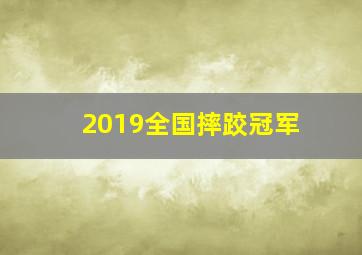 2019全国摔跤冠军